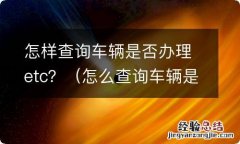 怎样查询车辆是否办理etc？（怎么查询车辆是

经验总结
jingyanzongjie.com